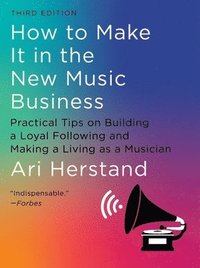 THIRD EDITION

How to Make It in the New Music Business

Practical Tips on Building a Loyal Following and Making a Living as a Musician

Ari Herstand

"Indispensable."
—Forbes